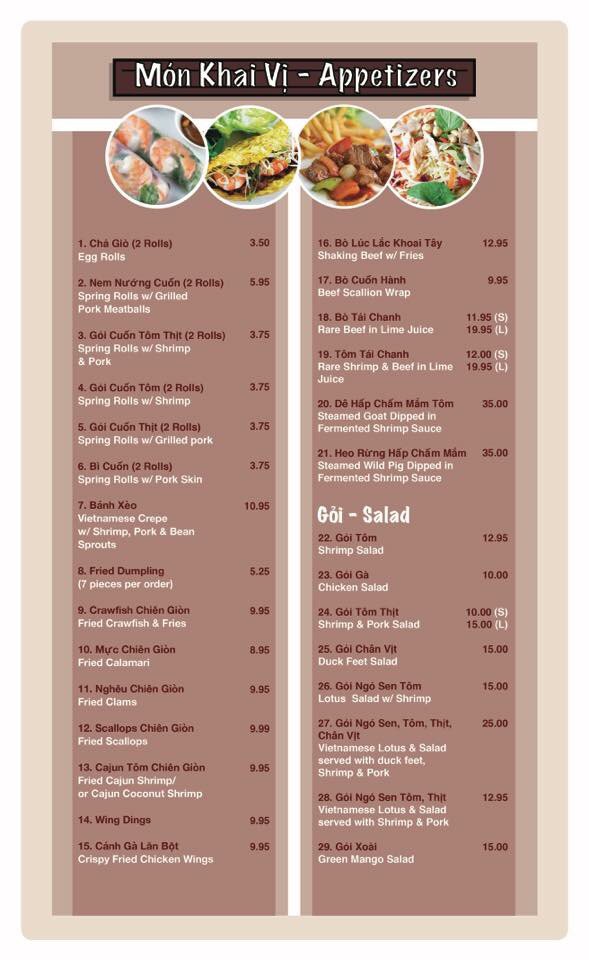 Món Khai Vị - Appetizers

1. Chả Giò (2 Rolls) 3.50
Egg Rolls

2. Nem Nướng Cuốn (2 Rolls) 5.95
Spring Rolls w/ Grilled Pork Meatballs

3. Gỏi Cuốn Tôm Thịt (2 Rolls) 3.75
Spring Rolls w/ Shrimp & Pork

4. Gỏi Cuốn Tôm (2 Rolls) 3.75
Spring Rolls w/ Shrimp

5. Gỏi Cuốn Thịt (2 Rolls) 3.75
Spring Rolls w/ Grilled pork

6. Bì Cuốn (2 Rolls) 3.75
Spring Rolls w/ Pork Skin

7. Bánh Xèo 10.95
Vietnamese Crepe w/ Shrimp, Pork & Bean Sprouts

8. Fried Dumpling 5.25
(7 pieces per order)

9. Crawfish Chiên Giòn 9.95
Fried Crawfish & Fries

10. Mực Chiên Giòn 8.95
Fried Calamari

11. Nghêu Chiên Giòn 9.95
Fried Clams

12. Scallops Chiên Giòn 9.99
Fried Scallops

13. Cajun Tôm Chiên Giòn 9.95
Fried Cajun Shrimp/ or Cajun Coconut Shrimp

14. Wing Dings 9.95

15. Cánh Gà Lăn Bột 9.95
Crispy Fried Chicken Wings

16. Bò Lúc Lắc Khoai Tây 12.95
Shaking Beef w/ Fries

17. Bò Cuốn Hành 9.95
Beef Scallion Wrap

18. Bò Tái Chanh 11.95 (S) 19.95 (L)
Rare Beef in Lime Juice

19. Tôm Tái Chanh 12.00 (S) 19.95 (L)
Rare Shrimp & Beef in Lime Juice

20. Dê Hấp Chấm Mắm Tôm 35.00
Steamed Goat Dipped in Fermented Shrimp Sauce

21. Heo Rừng Hấp Chấm Mắm 35.00
Steamed Wild Pig Dipped in Fermented Shrimp Sauce

Gỏi - Salad

22. Gỏi Tôm 12.95
Shrimp Salad

23. Gỏi Gà 10.00
Chicken Salad

24. Gỏi Tôm Thịt 10.00 (S) 15.00 (L)
Shrimp & Pork Salad

25. Gỏi Chân Vịt 15.00
Duck Feet Salad

26. Gỏi Ngó Sen Tôm 15.00
Lotus Salad w/ Shrimp

27. Gỏi Ngó Sen, Tôm, Thịt, Chân Vịt 25.00
Vietnamese Lotus & Salad served with duck feet, Shrimp & Pork

28. Gỏi Ngó Sen Tôm, Thịt 12.95
Vietnamese Lotus & Salad served with Shrimp & Pork

29. Gỏi Xoài 15.00
Green Mango Salad